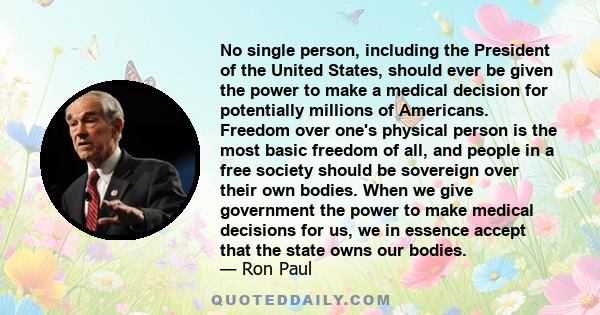 No single person, including the President of the United States, should ever be given the power to make a medical decision for potentially millions of Americans. Freedom over one's physical person is the most basic freedom of all, and people in a free society should be sovereign over their own bodies. When we give government the power to make medical decisions for us, we in essence accept that the state owns our bodies.
— Ron Paul

QUOTEDDAILY.COM